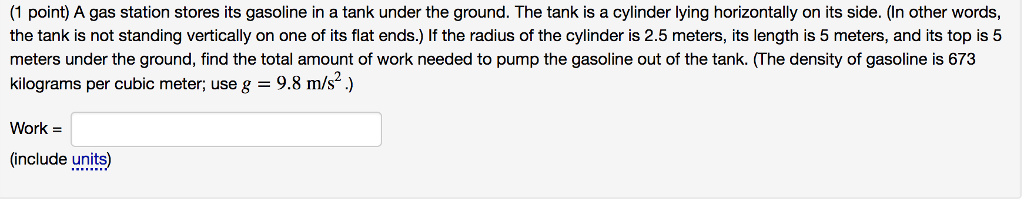 (1 point) A gas station stores its gasoline in a tank under the ground. The tank is a cylinder lying horizontally on its side. (In other words, the tank is not standing vertically on one of its flat ends.) If the radius of the cylinder is 2.5 meters, its length is 5 meters, and its top is 5 meters under the ground, find the total amount of work needed to pump the gasoline out of the tank. (The density of gasoline is 673 kilograms per cubic meter; use $g = 9.8 \text{ m/s}^2$.)

Work =

(include units)